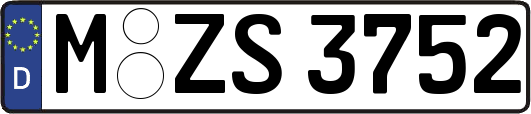 D M ZS 3752